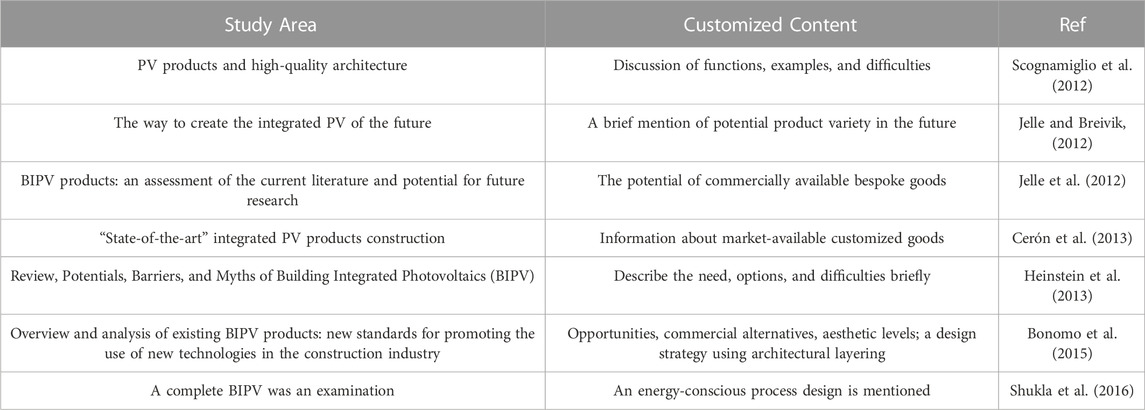 | Study Area | Customized Content | Ref |
|---|---|---|
| PV products and high-quality architecture | Discussion of functions, examples, and difficulties | Scognamiglio et al. (2012) |
| The way to create the integrated PV of the future | A brief mention of potential product variety in the future | Jelle and Breivik, (2012) |
| BIPV products: an assessment of the current literature and potential for future research | The potential of commercially available bespoke goods | Jelle et al. (2012) |
| "State-of-the-art" integrated PV products construction | Information about market-available customized goods | Cerón et al. (2013) |
| Review, Potentials, Barriers, and Myths of Building Integrated Photovoltaics (BIPV) | Describe the need, options, and difficulties briefly | Heinstein et al. (2013) |
| Overview and analysis of existing BIPV products: new standards for promoting the use of new technologies in the construction industry | Opportunities, commercial alternatives, aesthetic levels; a design strategy using architectural layering | Bonomo et al. (2015) |
| A complete BIPV was an examination | An energy-conscious process design is mentioned | Shukla et al. (2016) |